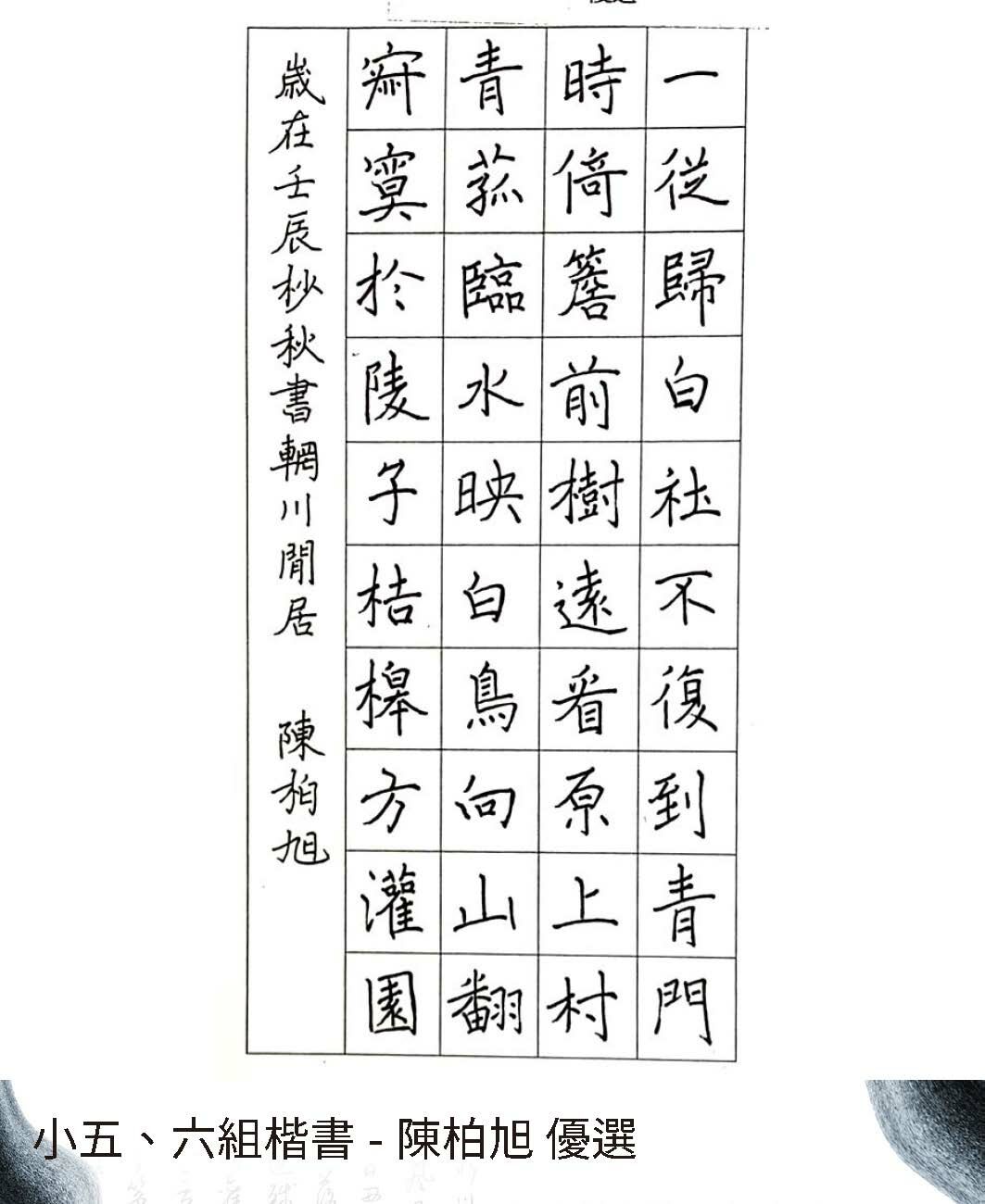 一從歸白社不復到青門

時倚簷前樹遠看原上村

青菰臨水映白鳥向山翻

寂寞於陵子桔槔方灌園

歲在壬辰杪秋書輞川閒居 陳柏旭

小五、六組楷書 - 陳柏旭 優選